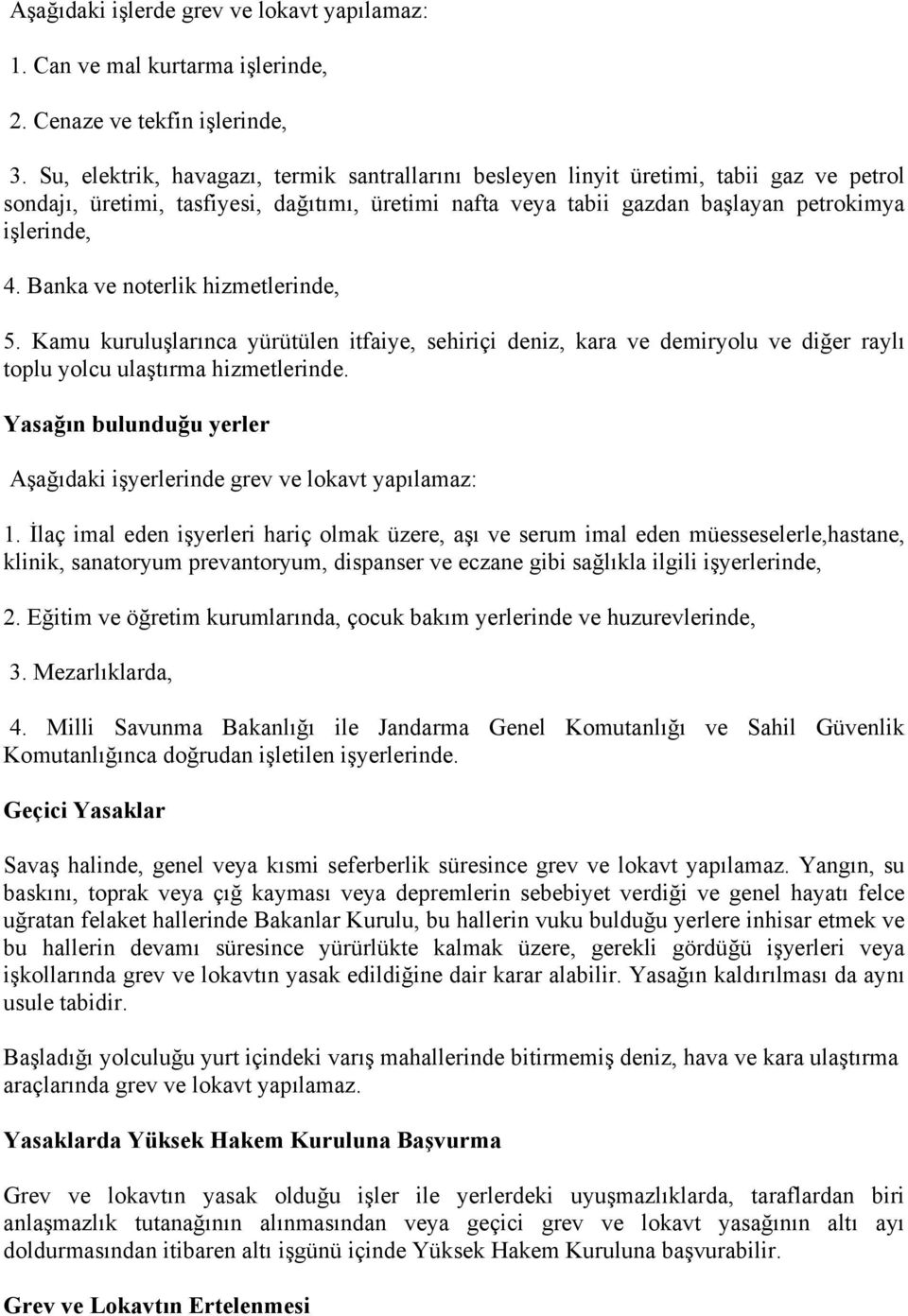 Aşağıdaki işlerde grev ve lokavt yapılamaz:

1. Can ve mal kurtarma işlerinde,

2. Cenaze ve tekfin işlerinde,

3. Su, elektrik, havagazı, termik santrallarını besleyen linyit üretimi, tabii gaz ve petrol sondajı, üretimi, tasfiyesi, dağıtımı, üretimi nafta veya tabii gazdan başlayan petrokimya işlerinde,

4. Banka ve noterlik hizmetlerinde,

5. Kamu kuruluşlarınca yürütülen itfaiye, sehiriçi deniz, kara ve demiryolu ve diğer raylı toplu yolcu ulaştırma hizmetlerinde.

Yasağın bulunduğu yerler

Aşağıdaki işyerlerinde grev ve lokavt yapılamaz:

1. İlaç imal eden işyerleri hariç olmak üzere, aşı ve serum imal eden müesseselerle,hastane, klinik, sanatoryum prevantoryum, dispanser ve eczane gibi sağlıkla ilgili işyerlerinde,

2. Eğitim ve öğretim kurumlarında, çocuk bakım yerlerinde ve huzurevlerinde,

3. Mezarlıklarda,

4. Milli Savunma Bakanlığı ile Jandarma Genel Komutanlığı ve Sahil Güvenlik Komutanlığınca doğrudan işletilen işyerlerinde.

Geçici Yasaklar

Savaş halinde, genel veya kısmi seferberlik süresince grev ve lokavt yapılamaz. Yangın, su baskını, toprak veya çığ kayması veya depremlerin sebebiyet verdiği ve genel hayatı felce uğratan felaket hallerinde Bakanlar Kurulu, bu hallerin vuku bulduğu yerlere inhisar etmek ve bu hallerin devamı süresince yürürlükte kalmak üzere, gerekli gördüğü işyerleri veya işkollarında grev ve lokavtın yasak edildiğine dair karar alabilir. Yasağın kaldırılması da aynı usule tabidir.

Başladığı yolculuğu yurt içindeki varış mahallerinde bitirmemiş deniz, hava ve kara ulaştırma araçlarında grev ve lokavt yapılamaz.

Yasaklarda Yüksek Hakem Kuruluna Başvurma

Grev ve lokavtın yasak olduğu işler ile yerlerdeki uyuşmazlıklarda, taraflardan biri anlaşmazlık tutanağının alınmasından veya geçici grev ve lokavt yasağının altı ayı doldurmasından itibaren altı işgünü içinde Yüksek Hakem Kuruluna başvurabilir.

Grev ve Lokavtın Ertelenmesi